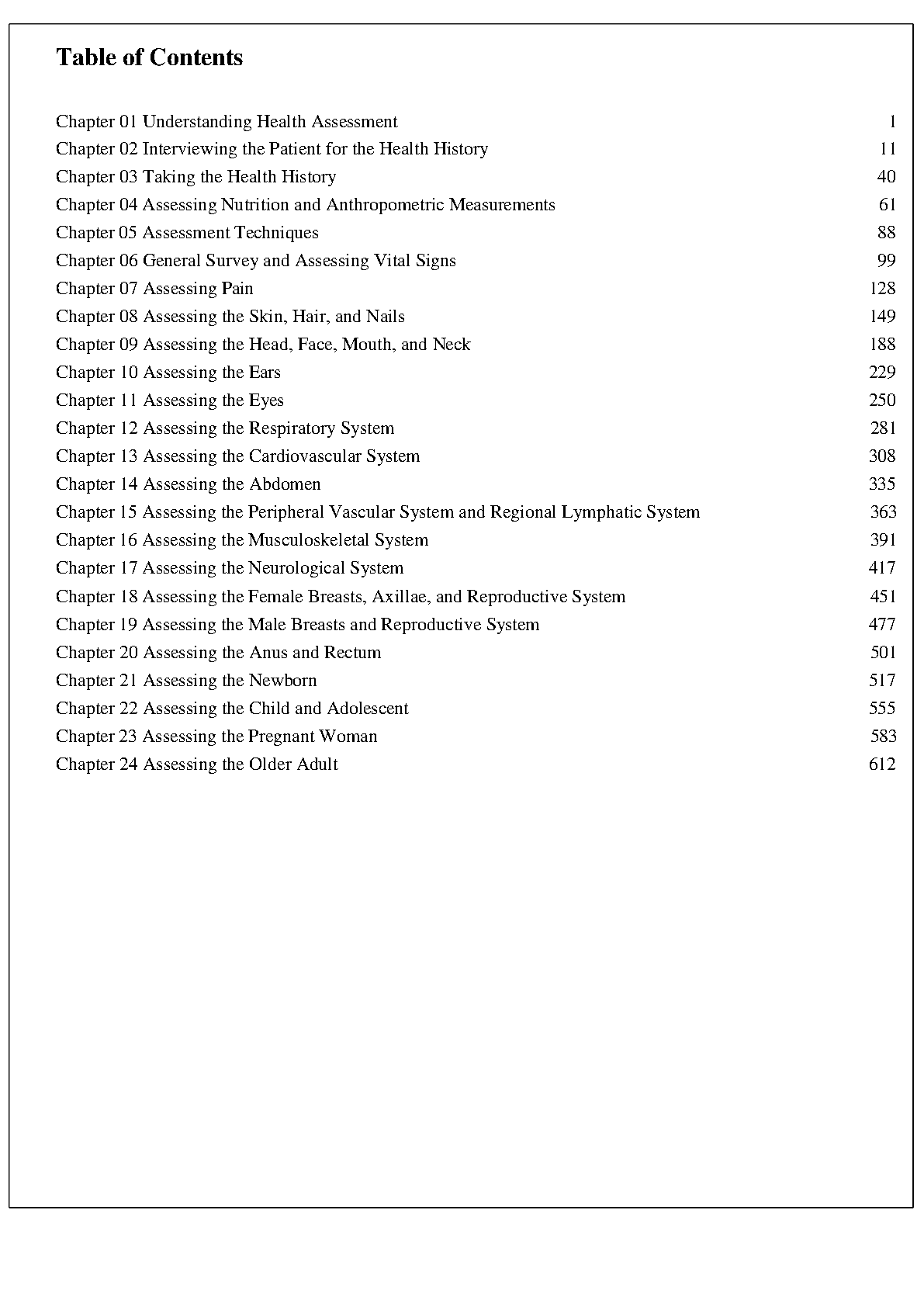 Table of Contents

Chapter 01 Understanding Health Assessment 1
Chapter 02 Interviewing the Patient for the Health History 11
Chapter 03 Taking the Health History 40
Chapter 04 Assessing Nutrition and Anthropometric Measurements 61
Chapter 05 Assessment Techniques 88
Chapter 06 General Survey and Assessing Vital Signs 99
Chapter 07 Assessing Pain 128
Chapter 08 Assessing the Skin, Hair, and Nails 149
Chapter 09 Assessing the Head, Face, Mouth, and Neck 188
Chapter 10 Assessing the Ears 229
Chapter 11 Assessing the Eyes 250
Chapter 12 Assessing the Respiratory System 281
Chapter 13 Assessing the Cardiovascular System 308
Chapter 14 Assessing the Abdomen 335
Chapter 15 Assessing the Peripheral Vascular System and Regional Lymphatic System 363
Chapter 16 Assessing the Musculoskeletal System 391
Chapter 17 Assessing the Neurological System 417
Chapter 18 Assessing the Female Breasts, Axillae, and Reproductive System 451
Chapter 19 Assessing the Male Breasts and Reproductive System 477
Chapter 20 Assessing the Anus and Rectum 501
Chapter 21 Assessing the Newborn 517
Chapter 22 Assessing the Child and Adolescent 555
Chapter 23 Assessing the Pregnant Woman 583
Chapter 24 Assessing the Older Adult 612